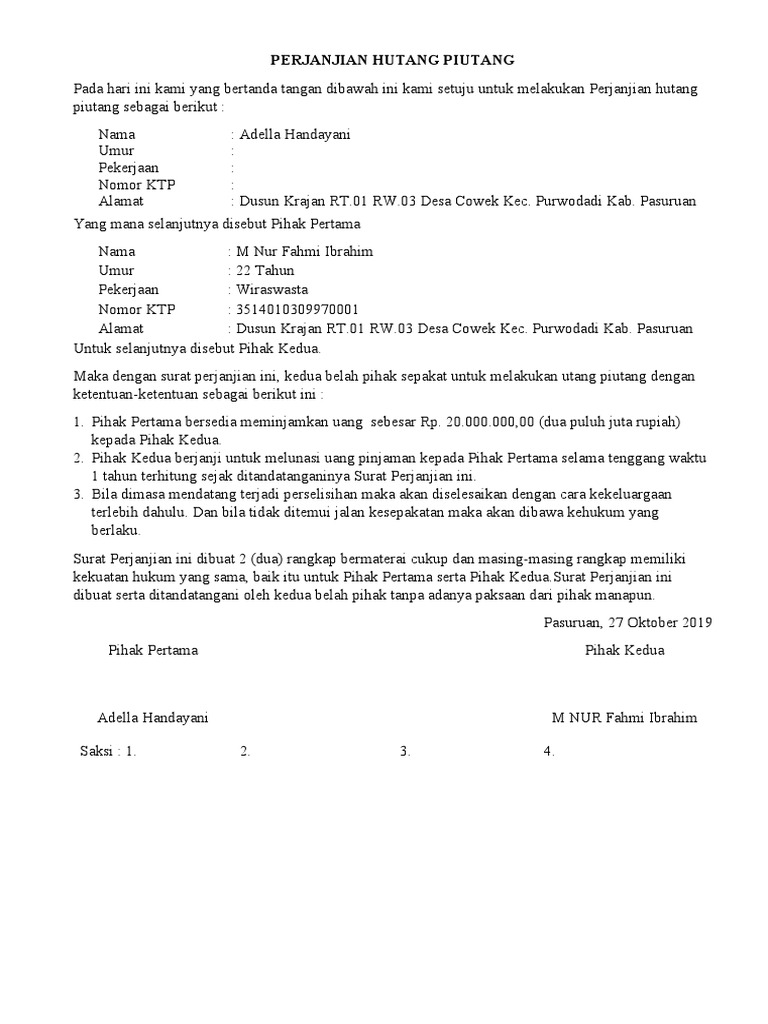 PERJANJIAN HUTANG PIUTANG

Pada hari ini kami yang bertanda tangan dibawah ini kami setuju untuk melakukan Perjanjian hutang piutang sebagai berikut :

Nama : Adella Handayani
Umur :
Pekerjaan :
Nomor KTP :
Alamat : Dusun Krajan RT.01 RW.03 Desa Cowek Kec. Purwodadi Kab. Pasuruan

Yang mana selanjutnya disebut Pihak Pertama

Nama : M Nur Fahmi Ibrahim
Umur : 22 Tahun
Pekerjaan : Wiraswasta
Nomor KTP : 3514010309970001
Alamat : Dusun Krajan RT.01 RW.03 Desa Cowek Kec. Purwodadi Kab. Pasuruan

Untuk selanjutnya disebut Pihak Kedua.

Maka dengan surat perjanjian ini, kedua belah pihak sepakat untuk melakukan utang piutang dengan ketentuan-ketentuan sebagai berikut ini :

1. Pihak Pertama bersedia meminjamkan uang sebesar Rp. 20.000.000,00 (dua puluh juta rupiah) kepada Pihak Kedua.
2. Pihak Kedua berjanji untuk melunasi uang pinjaman kepada Pihak Pertama selama tenggang waktu 1 tahun terhitung sejak ditandatanganinya Surat Perjanjian ini.
3. Bila dimasa mendatang terjadi perselisihan maka akan diselesaikan dengan cara kekeluargaan terlebih dahulu. Dan bila tidak ditemui jalan kesepakatan maka akan dibawa kehukum yang berlaku.

Surat Perjanjian ini dibuat 2 (dua) rangkap bermaterai cukup dan masing-masing rangkap memiliki kekuatan hukum yang sama, baik itu untuk Pihak Pertama serta Pihak Kedua.Surat Perjanjian ini dibuat serta ditandatangani oleh kedua belah pihak tanpa adanya paksaan dari pihak manapun.

Pasuruan, 27 Oktober 2019

Pihak Pertama

Pihak Kedua

Adella Handayani

M NUR Fahmi Ibrahim

Saksi : 1. 2. 3. 4.